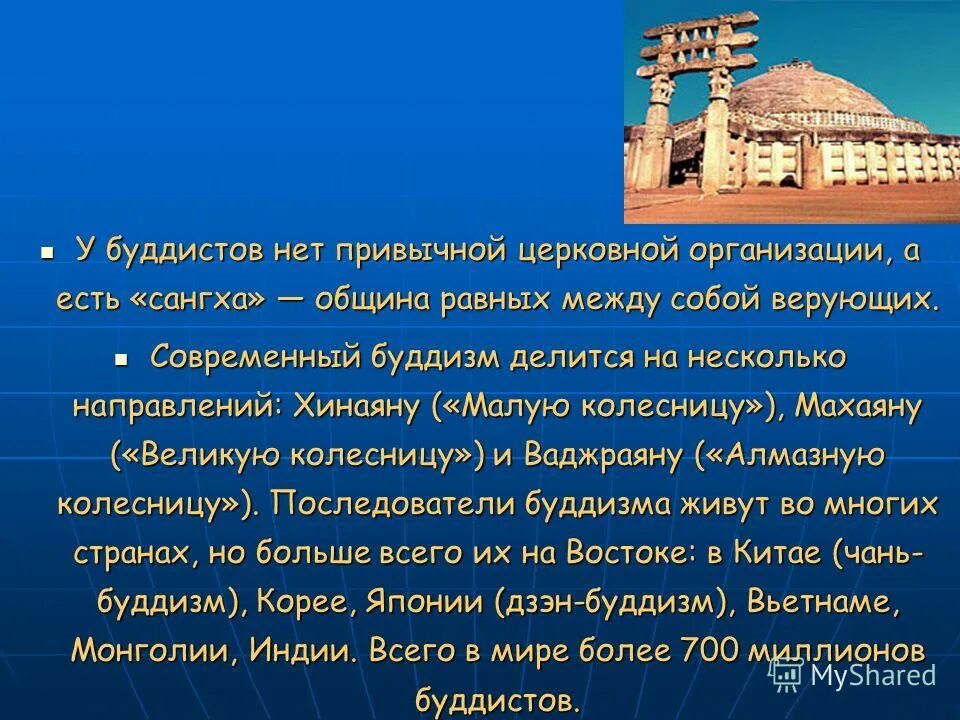 У буддистов нет привычной церковной организации, а есть «сангха» — община равных между собой верующих.

Современный буддизм делится на несколько направлений: Хинаяну («Малую колесницу»), Махаяну («Великую колесницу») и Ваджраяну («Алмазную колесницу»). Последователи буддизма живут во многих странах, но больше всего их на Востоке: в Китае (чань-буддизм), Корее, Японии (дзэн-буддизм), Вьетнаме, Монголии, Индии. Всего в мире более 700 миллионов буддистов.

MyShared